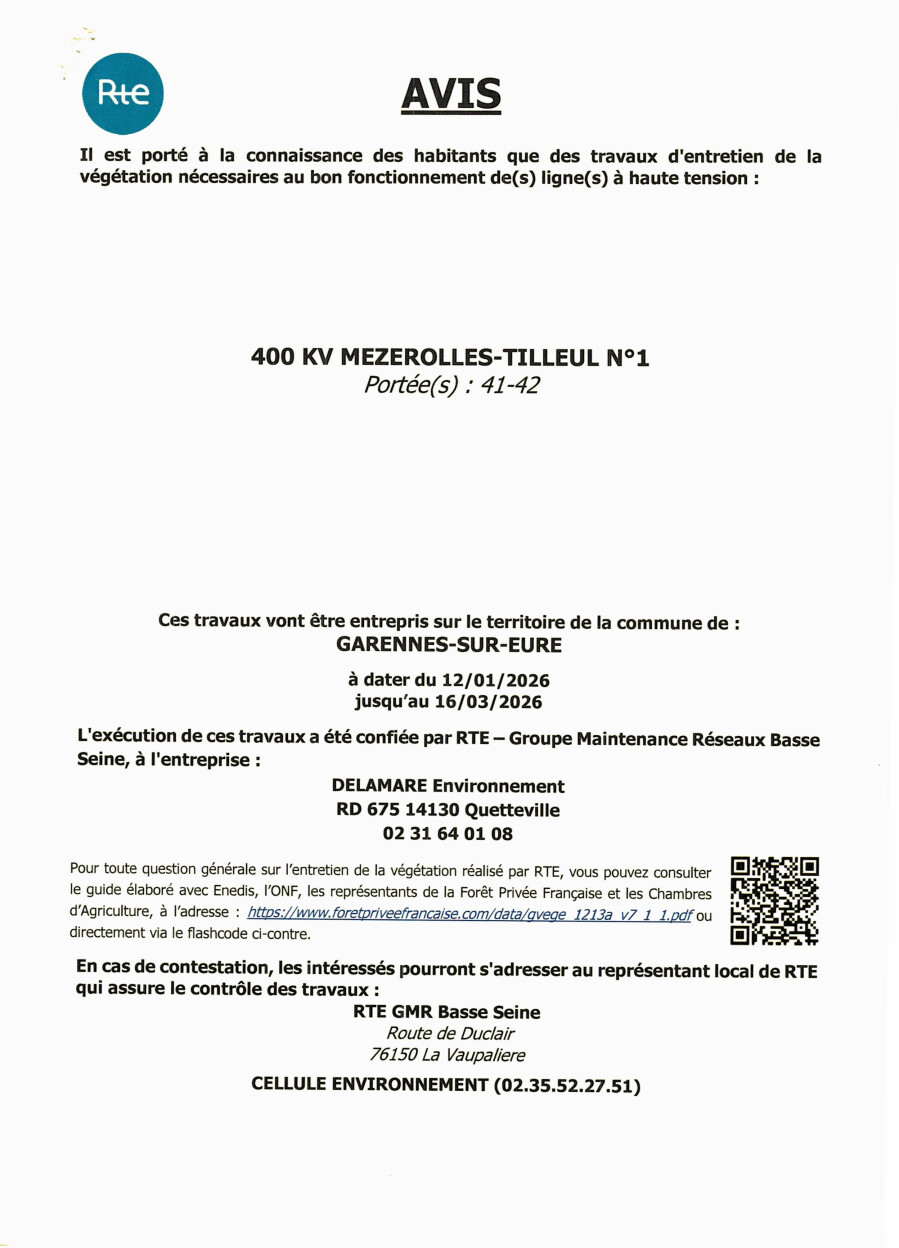 Rte

AVIS

Il est porté à la connaissance des habitants que des travaux d'entretien de la végétation nécessaires au bon fonctionnement de(s) ligne(s) à haute tension :

400 KV MEZEROLLES-TILLEUL N°1
Portée(s) : 41-42

Ces travaux vont être entrepris sur le territoire de la commune de :
GARENNES-SUR-EURE

à dater du 12/01/2026
jusqu'au 16/03/2026

L'exécution de ces travaux a été confiée par RTE – Groupe Maintenance Réseaux Basse Seine, à l'entreprise :

DELAMARE Environnement
RD 675 14130 Quetteville
02 31 64 01 08

Pour toute question générale sur l'entretien de la végétation réalisé par RTE, vous pouvez consulter le guide élaboré avec Enedis, l'ONF, les représentants de la Forêt Privée Française et les Chambres d'Agriculture, à l'adresse : https://www.foretpriveefrancaise.com/data/gvege_1213a_v7_1_1.pdf ou directement via le flashcode ci-contre.

En cas de contestation, les intéressés pourront s'adresser au représentant local de RTE qui assure le contrôle des travaux :

RTE GMR Basse Seine
Route de Duclair
76150 La Vaupaliere

CELLULE ENVIRONNEMENT (02.35.52.27.51)